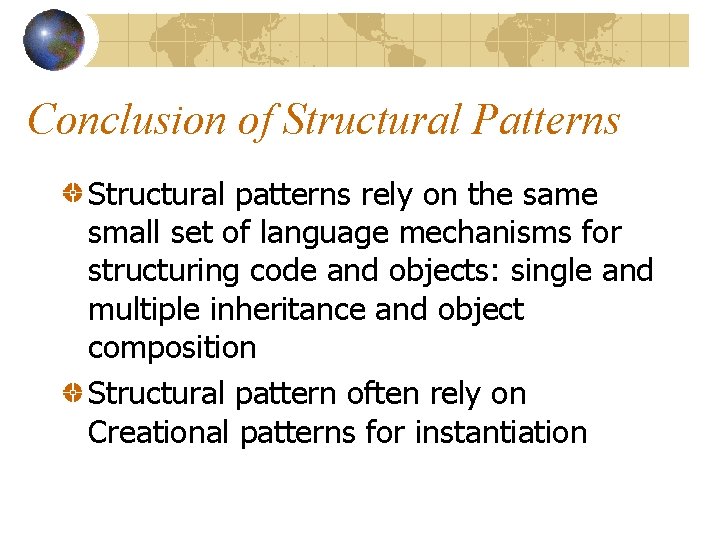 Conclusion of Structural Patterns

Structural patterns rely on the same small set of language mechanisms for structuring code and objects: single and multiple inheritance and object composition

Structural pattern often rely on Creational patterns for instantiation